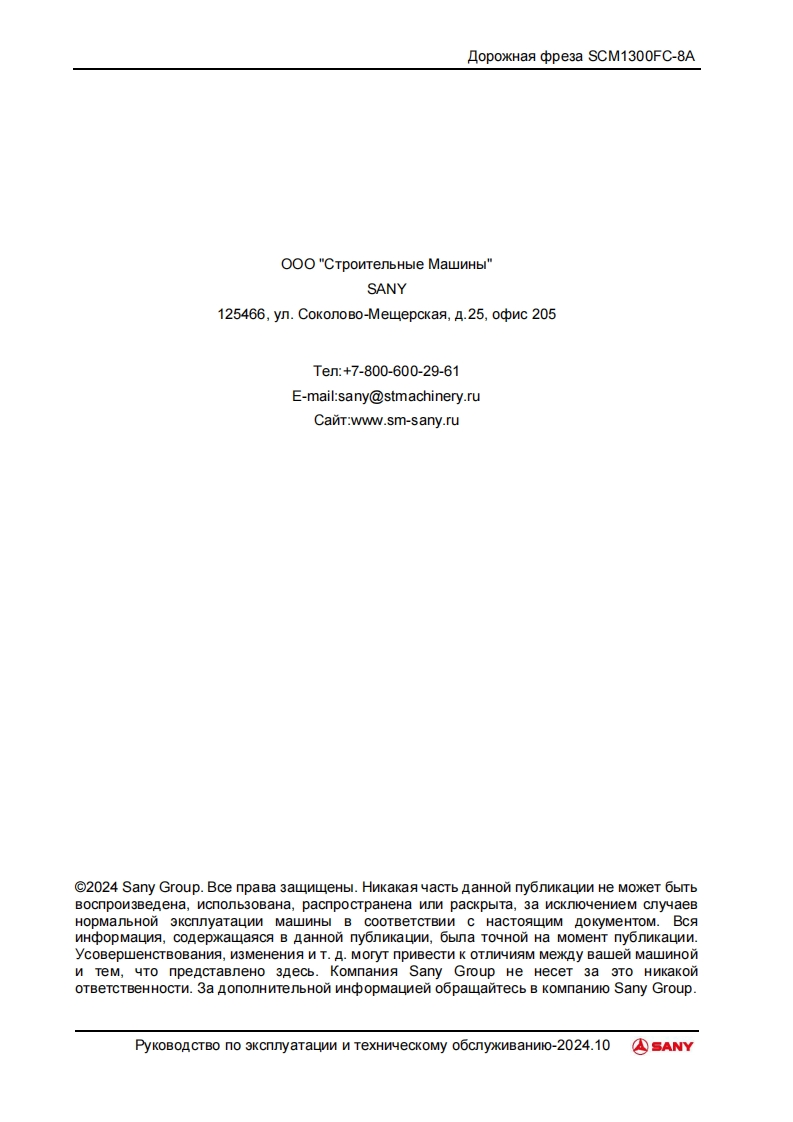 Дорожная фреза SCM1300FC-8A

ООО "Строительные Машины"
SANY
125466, ул. Соколово-Мещерская, д.25, офис 205

Тел:+7-800-600-29-61
E-mail:sany@stmachinery.ru
Сайт:www.sm-sany.ru

©2024 Sany Group. Все права защищены. Никакая часть данной публикации не может быть воспроизведена, использована, распространена или раскрыта, за исключением случаев нормальной эксплуатации машины в соответствии с настоящим документом. Вся информация, содержащаяся в данной публикации, была точной на момент публикации. Усовершенствования, изменения и т. д. могут привести к отличиям между вашей машиной и тем, что представлено здесь. Компания Sany Group не несет за это никакой ответственности. За дополнительной информацией обращайтесь в компанию Sany Group.

Руководство по эксплуатации и техническому обслуживанию-2024.10 SANY